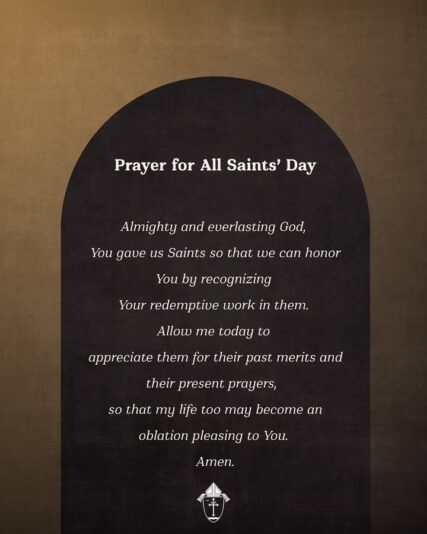 Prayer for All Saints' Day

Almighty and everlasting God,
You gave us Saints so that we can honor
You by recognizing
Your redemptive work in them.
Allow me today to
appreciate them for their past merits and
their present prayers,
so that my life too may become an
oblation pleasing to You.
Amen.